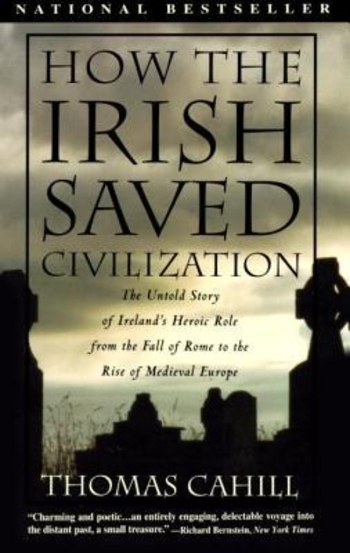 NATIONAL BESTSELLER

HOW THE IRISH SAVED CIVILIZATION

The Untold Story of Ireland's Heroic Role from the Fall of Rome to the Rise of Medieval Europe

THOMAS CAHILL

"Charming and poetic...an entirely engaging, delectable voyage into the distant past, a small treasure." —Richard Bernstein, New York Times